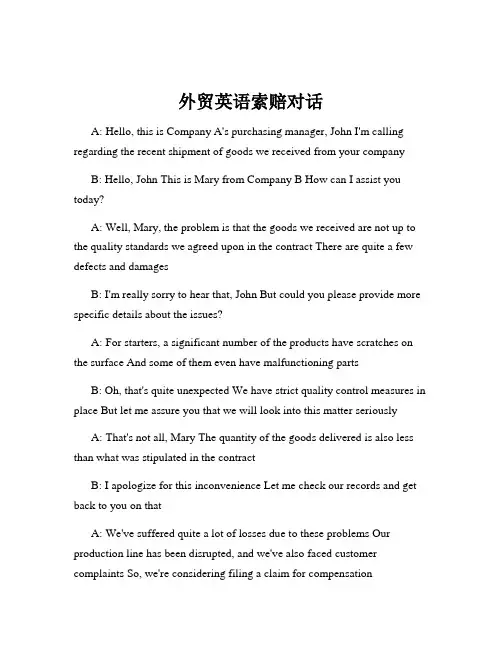 外贸英语索赔对话

A: Hello, this is Company A's purchasing manager, John I'm calling regarding the recent shipment of goods we received from your company

B: Hello, John This is Mary from Company B How can I assist you today?

A: Well, Mary, the problem is that the goods we received are not up to the quality standards we agreed upon in the contract There are quite a few defects and damages

B: I'm really sorry to hear that, John But could you please provide more specific details about the issues?

A: For starters, a significant number of the products have scratches on the surface And some of them even have malfunctioning parts

B: Oh, that's quite unexpected We have strict quality control measures in place But let me assure you that we will look into this matter seriously

A: That's not all, Mary The quantity of the goods delivered is also less than what was stipulated in the contract

B: I apologize for this inconvenience Let me check our records and get back to you on that

A: We've suffered quite a lot of losses due to these problems Our production line has been disrupted, and we've also faced customer complaints So, we're considering filing a claim for compensation